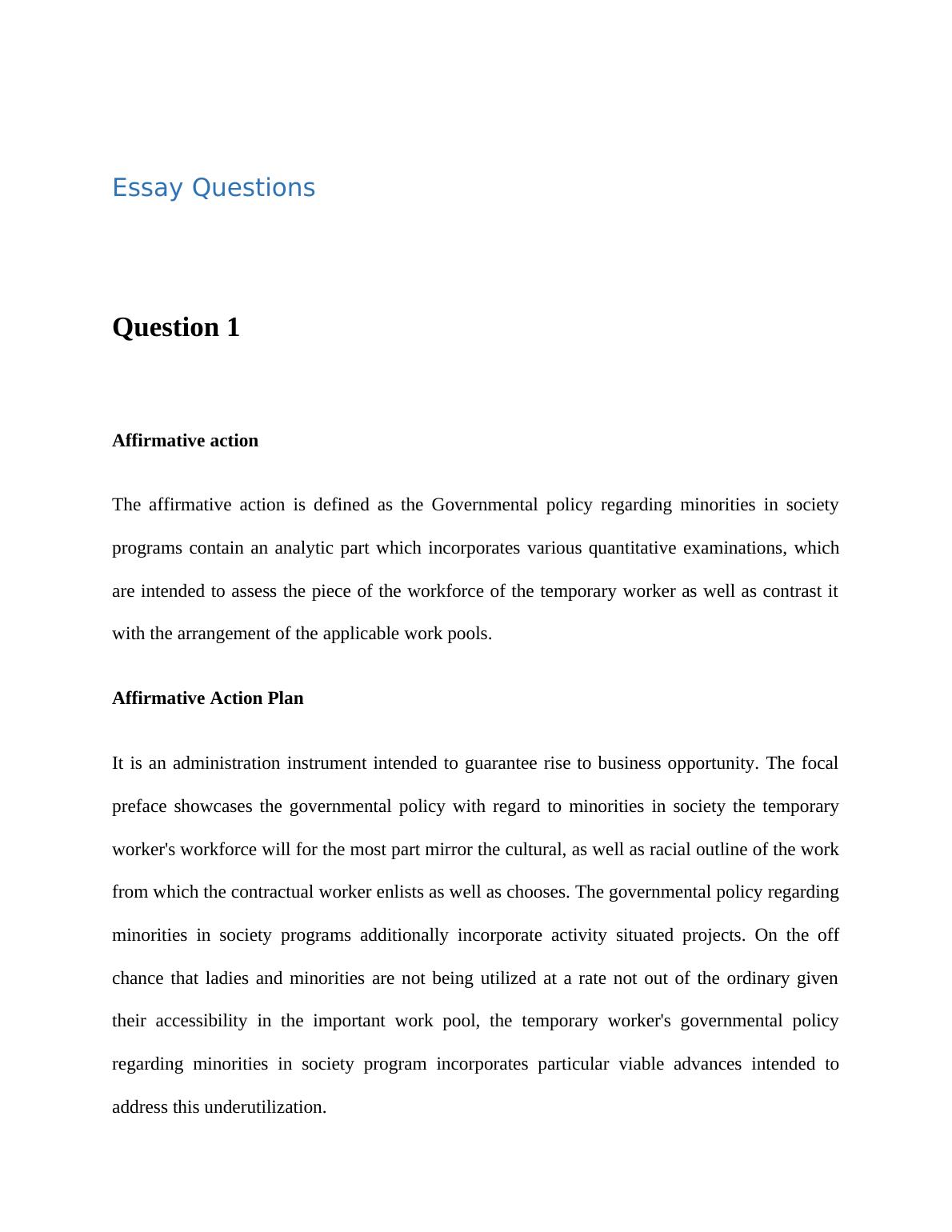 Essay Questions

Question 1

Affirmative action

The affirmative action is defined as the Governmental policy regarding minorities in society programs contain an analytic part which incorporates various quantitative examinations, which are intended to assess the piece of the workforce of the temporary worker as well as contrast it with the arrangement of the applicable work pools.

Affirmative Action Plan

It is an administration instrument intended to guarantee rise to business opportunity. The focal preface showcases the governmental policy with regard to minorities in society the temporary worker's workforce will for the most part mirror the cultural, as well as racial outline of the work from which the contractual worker enlists as well as chooses. The governmental policy regarding minorities in society programs additionally incorporate activity situated projects. On the off chance that ladies and minorities are not being utilized at a rate not out of the ordinary given their accessibility in the important work pool, the temporary worker's governmental policy regarding minorities in society program incorporates particular viable advances intended to address this underutilization.